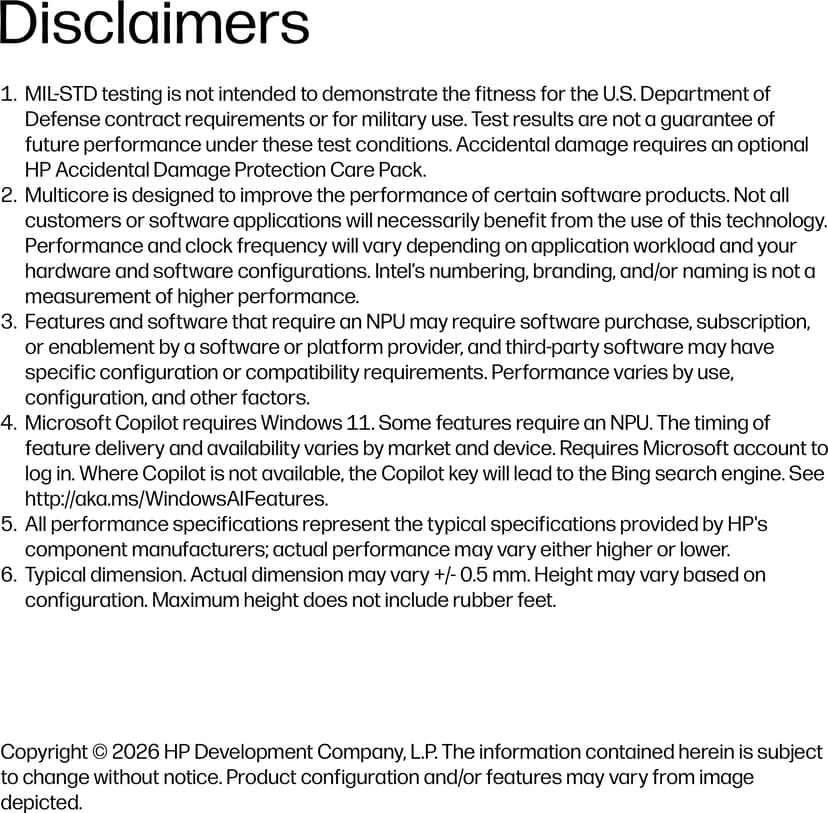 Disclaimers

1. MIL-STD testing is not intended to demonstrate the fitness for the U.S. Department of Defense contract requirements or for military use. Test results are not a guarantee of future performance under these test conditions. Accidental damage requires an optional HP Accidental Damage Protection Care Pack.
2. Multicore is designed to improve the performance of certain software products. Not all customers or software applications will necessarily benefit from the use of this technology. Performance and clock frequency will vary depending on application workload and your hardware and software configurations. Intel's numbering, branding, and/or naming is not a measurement of higher performance.
3. Features and software that require an NPU may require software purchase, subscription, or enablement by a software or platform provider, and third-party software may have specific configuration or compatibility requirements. Performance varies by use, configuration, and other factors.
4. Microsoft Copilot requires Windows 11. Some features require an NPU. The timing of feature delivery and availability varies by market and device. Requires Microsoft account to log in. Where Copilot is not available, the Copilot key will lead to the Bing search engine. See http://aka.ms/WindowsAIFeatures.
5. All performance specifications represent the typical specifications provided by HP's component manufacturers; actual performance may vary either higher or lower.
6. Typical dimension. Actual dimension may vary +/- 0.5 mm. Height may vary based on configuration. Maximum height does not include rubber feet.

Copyright © 2026 HP Development Company, L.P. The information contained herein is subject to change without notice. Product configuration and/or features may vary from image depicted.